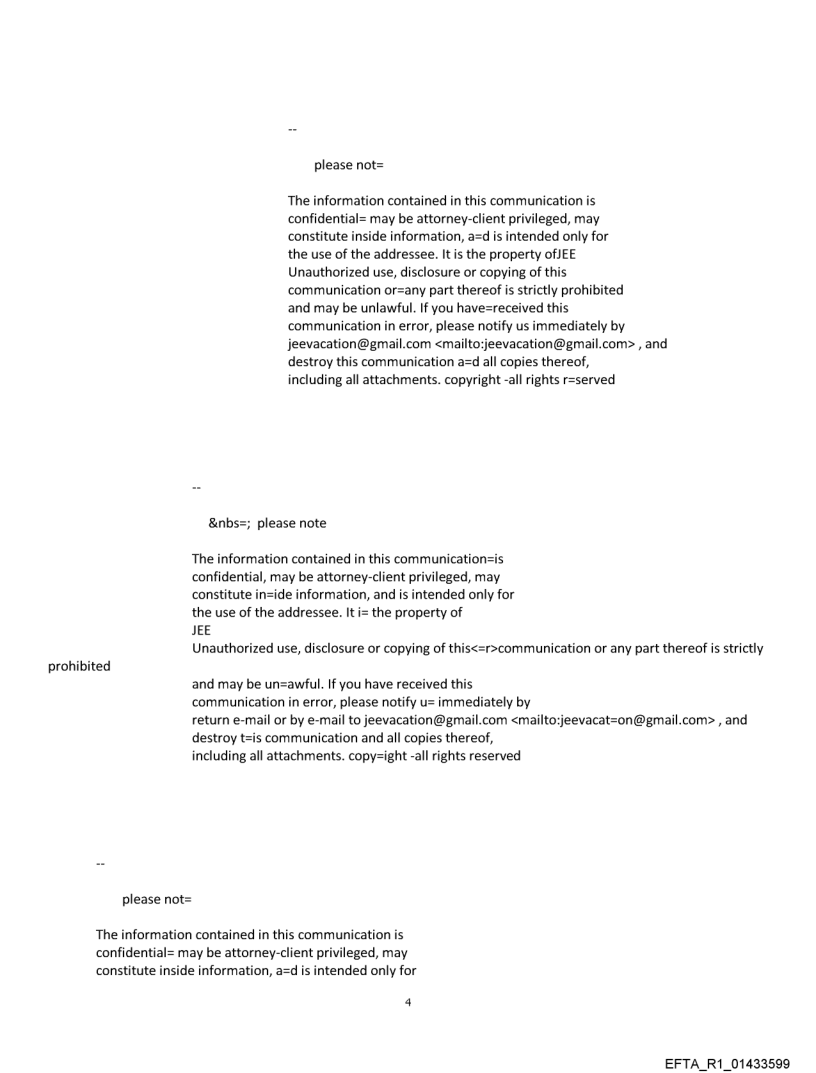 --

please not=

The information contained in this communication is confidential= may be attorney-client privileged, may constitute inside information, a=d is intended only for the use of the addressee. It is the property ofJEE Unauthorized use, disclosure or copying of this communication or=any part thereof is strictly prohibited and may be unlawful. If you have=received this communication in error, please notify us immediately by jeevacation@gmail.com <mailto:jeevacation@gmail.com> , and destroy this communication a=d all copies thereof, including all attachments. copyright -all rights r=served

--

&nbs=; please note

The information contained in this communication=is confidential, may be attorney-client privileged, may constitute in=ide information, and is intended only for the use of the addressee. It i= the property of JEE
Unauthorized use, disclosure or copying of this<=r>communication or any part thereof is strictly prohibited
and may be un=awful. If you have received this communication in error, please notify u= immediately by return e-mail or by e-mail to jeevacation@gmail.com <mailto:jeevacat=on@gmail.com> , and destroy t=is communication and all copies thereof, including all attachments. copy=ight -all rights reserved

--

please not=

The information contained in this communication is confidential= may be attorney-client privileged, may constitute inside information, a=d is intended only for

4

EFTA_R1_01433599